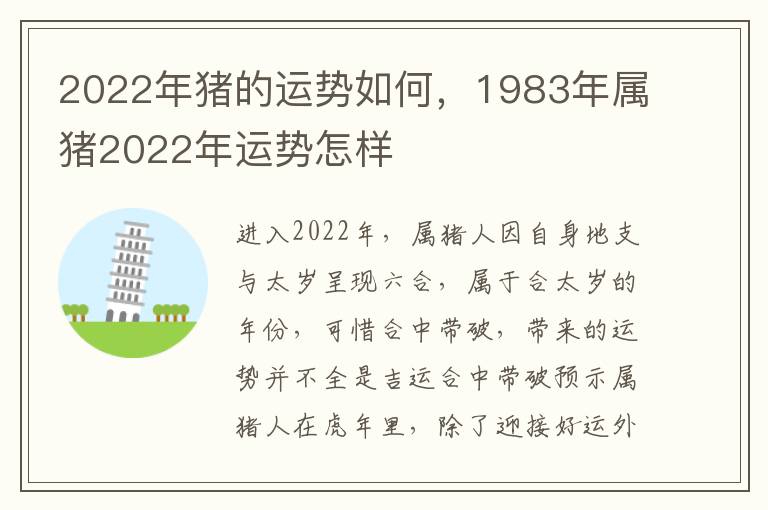 2022年猪的运势如何，1983年属猪2022年运势怎样

进入2022年，属猪人因自身地支与太岁呈现六合，属于合太岁的年份，可惜合中带破，带来的运势并不全是吉运合中带破预示属猪人在虎年里，除了迎接好运外